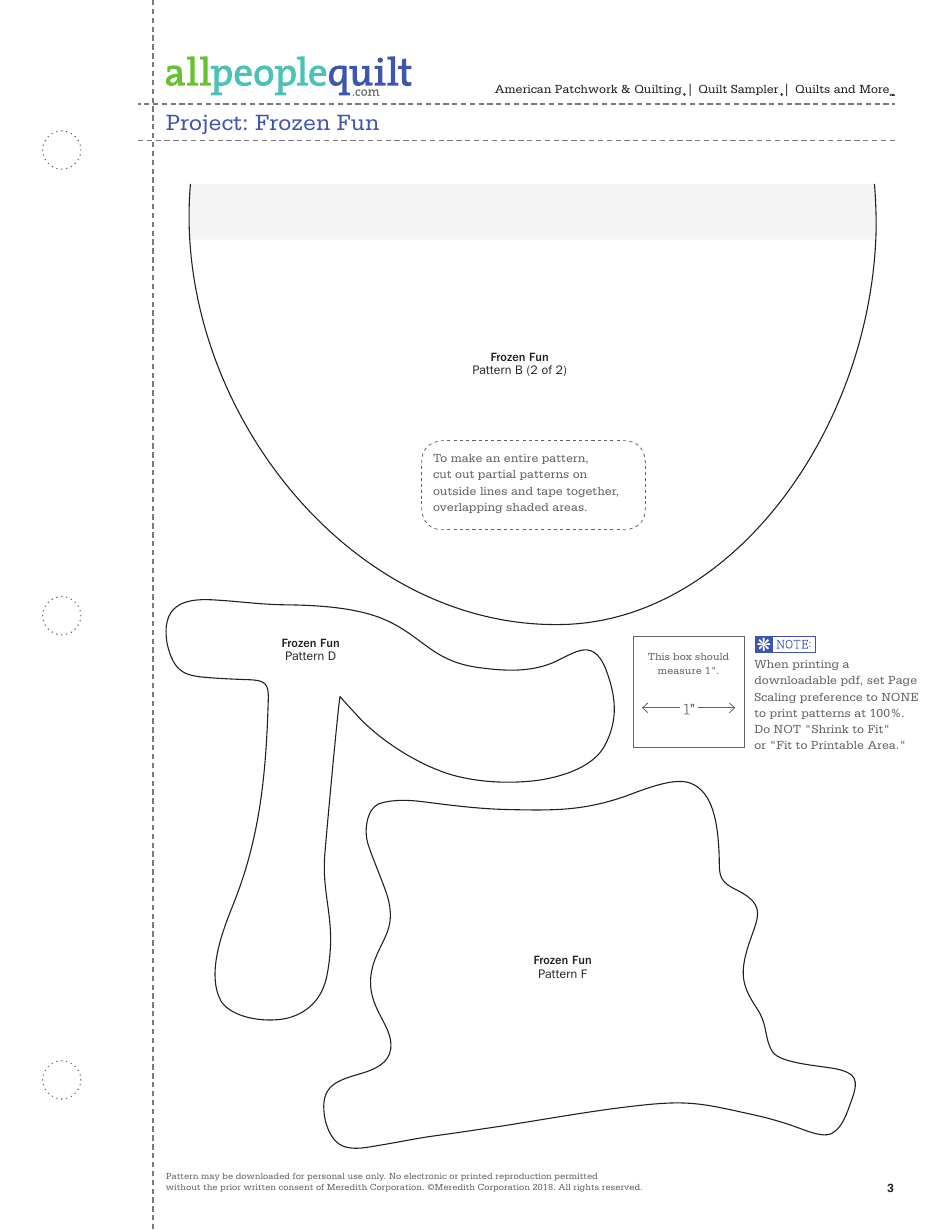 allpeoplequilt
.com

American Patchwork & Quilting | Quilt Sampler | Quilts and More

Project: Frozen Fun

Frozen Fun
Pattern B (2 of 2)

To make an entire pattern, cut out partial patterns on outside lines and tape together, overlapping shaded areas.

Frozen Fun
Pattern D

This box should measure 1".

1"

NOTE:

When printing a downloadable pdf, set Page Scaling preference to NONE to print patterns at 100%. Do NOT "Shrink to Fit" or "Fit to Printable Area."

Frozen Fun
Pattern F

Pattern may be downloaded for personal use only. No electronic or printed reproduction permitted without the prior written consent of Meredith Corporation. ©Meredith Corporation 2018. All rights reserved.

3